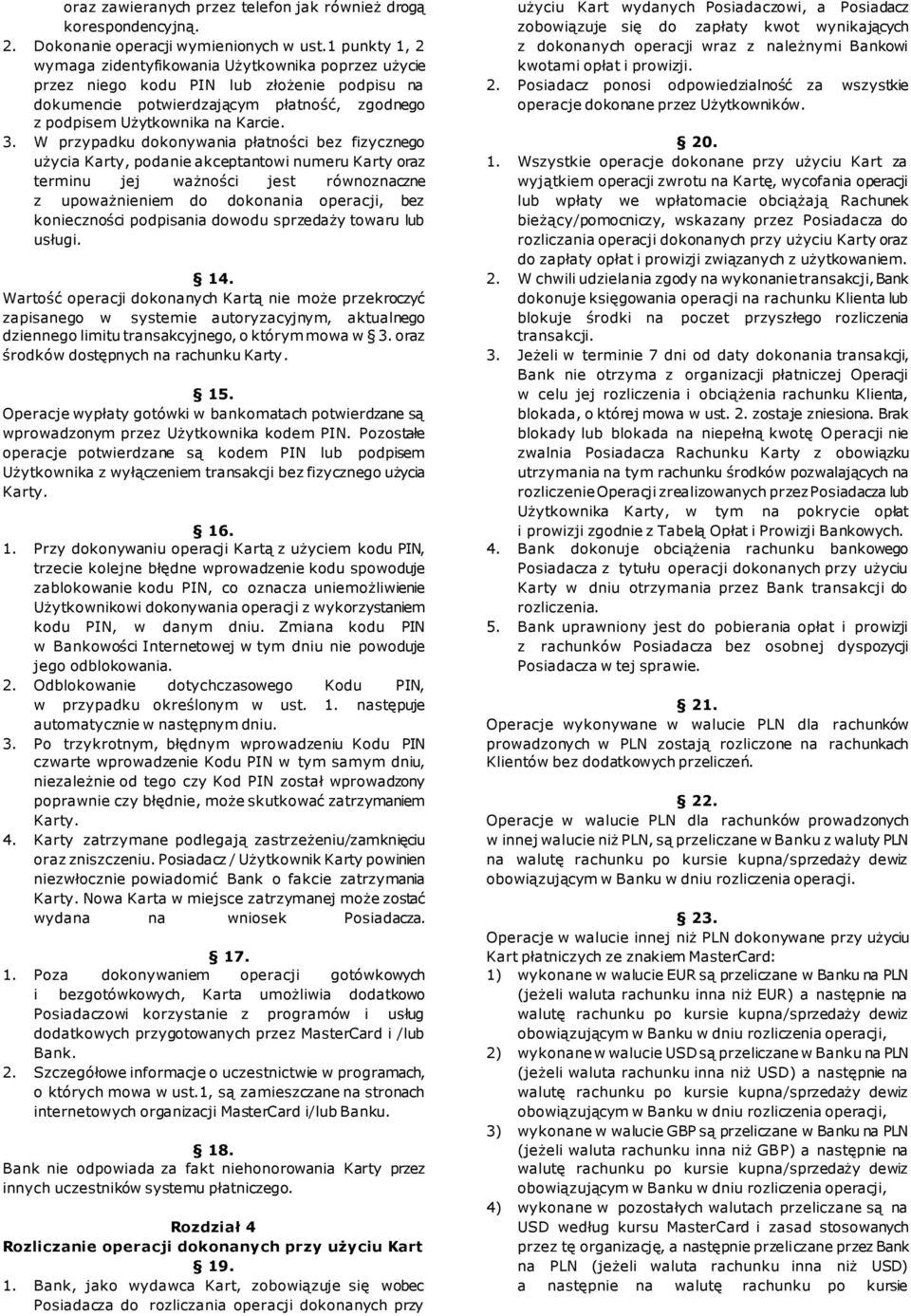 oraz zawieranych przez telefon jak również drogą korespondencyjną.

2. Dokonanie operacji wymienionych w ust.1 punkty 1, 2 wymaga zidentyfikowania Użytkownika poprzez użycie przez niego kodu PIN lub złożenie podpisu na dokumencie potwierdzającym płatność, zgodnego z podpisem Użytkownika na Karcie.

3. W przypadku dokonywania płatności bez fizycznego użycia Karty, podanie akceptantowi numeru Karty oraz terminu jej ważności jest równoznaczne z upoważnieniem do dokonania operacji, bez konieczności podpisania dowodu sprzedaży towaru lub usługi.

§ 14.

Wartość operacji dokonanych Kartą nie może przekroczyć zapisanego w systemie autoryzacyjnym, aktualnego dziennego limitu transakcyjnego, o którym mowa w § 3. oraz środków dostępnych na rachunku Karty.

§ 15.

Operacje wypłaty gotówki w bankomatach potwierdzane są wprowadzonym przez Użytkownika kodem PIN. Pozostałe operacje potwierdzane są kodem PIN lub podpisem Użytkownika z wyłączeniem transakcji bez fizycznego użycia Karty.

§ 16.

1. Przy dokonywaniu operacji Kartą z użyciem kodu PIN, trzecie kolejne błędne wprowadzenie kodu spowoduje zablokowanie kodu PIN, co oznacza uniemożliwienie Użytkownikowi dokonywania operacji z wykorzystaniem kodu PIN, w danym dniu. Zmiana kodu PIN w Bankowości Internetowej w tym dniu nie powoduje jego odblokowania.

2. Odblokowanie dotychczasowego Kodu PIN, w przypadku określonym w ust. 1. następuje automatycznie w następnym dniu.

3. Po trzykrotnym, błędnym wprowadzeniu Kodu PIN czwarte wprowadzenie Kodu PIN w tym samym dniu, niezależnie od tego czy Kod PIN został wprowadzony poprawnie czy błędnie, może skutkować zatrzymaniem Karty.

4. Karty zatrzymane podlegają zastrzeżeniu/zamknięciu oraz zniszczeniu. Posiadacz / Użytkownik Karty powinien niezwłocznie powiadomić Bank o fakcie zatrzymania Karty. Nowa Karta w miejsce zatrzymanej może zostać wydana na wniosek Posiadacza.

§ 17.

1. Poza dokonywaniem operacji gotówkowych i bezgotówkowych, Karta umożliwia dodatkowo Posiadaczowi korzystanie z programów i usług dodatkowych przygotowanych przez MasterCard i /lub Bank.

2. Szczegółowe informacje o uczestnictwie w programach, o których mowa w ust.1, są zamieszczane na stronach internetowych organizacji MasterCard i/lub Banku.

§ 18.

Bank nie odpowiada za fakt niehonorowania Karty przez innych uczestników systemu płatniczego.

Rozdział 4
Rozliczanie operacji dokonanych przy użyciu Kart
§ 19.

1. Bank, jako wydawca Kart, zobowiązuje się wobec Posiadacza do rozliczania operacji dokonanych przy użyciu Kart wydanych Posiadaczowi, a Posiadacz zobowiązuje się do zapłaty kwot wynikających z dokonanych operacji wraz z należnymi Bankowi kwotami opłat i prowizji.

2. Posiadacz ponosi odpowiedzialność za wszystkie operacje dokonane przez Użytkowników.

§ 20.

1. Wszystkie operacje dokonane przy użyciu Kart za wyjątkiem operacji zwrotu na Kartę, wycofania operacji lub wpłaty we wpłatomacie obciążają Rachunek bieżący/pomocniczy, wskazany przez Posiadacza do rozliczania operacji dokonanych przy użyciu Karty oraz do zapłaty opłat i prowizji związanych z użytkowaniem.

2. W chwili udzielania zgody na wykonanie transakcji, Bank dokonuje księgowania operacji na rachunku Klienta lub blokuje środki na poczet przyszłego rozliczenia transakcji.

3. Jeżeli w terminie 7 dni od daty dokonania transakcji, Bank nie otrzyma z organizacji płatniczej Operacji w celu jej rozliczenia i obciążenia rachunku Klienta, blokada, o której mowa w ust. 2. zostaje zniesiona. Brak blokady lub blokada na niepełną kwotę Operacji nie zwalnia Posiadacza Rachunku Karty z obowiązku utrzymania na tym rachunku środków pozwalających na rozliczenie Operacji zrealizowanych przez Posiadacza lub Użytkownika Karty, w tym na pokrycie opłat i prowizji zgodnie z Tabelą Opłat i Prowizji Bankowych.

4. Bank dokonuje obciążenia rachunku bankowego Posiadacza z tytułu operacji dokonanych przy użyciu Karty w dniu otrzymania przez Bank transakcji do rozliczenia.

5. Bank uprawniony jest do pobierania opłat i prowizji z rachunków Posiadacza bez osobnej dyspozycji Posiadacza w tej sprawie.

§ 21.

Operacje wykonywane w walucie PLN dla rachunków prowadzonych w PLN zostają rozliczone na rachunkach Klientów bez dodatkowych przeliczeń.

§ 22.

Operacje w walucie PLN dla rachunków prowadzonych w innej walucie niż PLN, są przeliczane w Banku z waluty PLN na walutę rachunku po kursie kupna/sprzedaży dewiz obowiązującym w Banku w dniu rozliczenia operacji.

§ 23.

Operacje w walucie innej niż PLN dokonywane przy użyciu Kart płatniczych ze znakiem MasterCard:

1) wykonane w walucie EUR są przeliczane w Banku na PLN (jeżeli waluta rachunku inna niż EUR) a następnie na walutę rachunku po kursie kupna/sprzedaży dewiz obowiązującym w Banku w dniu rozliczenia operacji,

2) wykonane w walucie USD są przeliczane w Banku na PLN (jeżeli waluta rachunku inna niż USD) a następnie na walutę rachunku po kursie kupna/sprzedaży dewiz obowiązującym w Banku w dniu rozliczenia operacji,

3) wykonane w walucie GBP są przeliczane w Banku na PLN (jeżeli waluta rachunku inna niż GBP) a następnie na walutę rachunku po kursie kupna/sprzedaży dewiz obowiązującym w Banku w dniu rozliczenia operacji,

4) wykonane w pozostałych walutach przeliczane są na USD według kursu MasterCard i zasad stosowanych przez tę organizację, a następnie przeliczane przez Bank na PLN (jeżeli waluta rachunku inna niż USD) a następnie na walutę rachunku po kursie